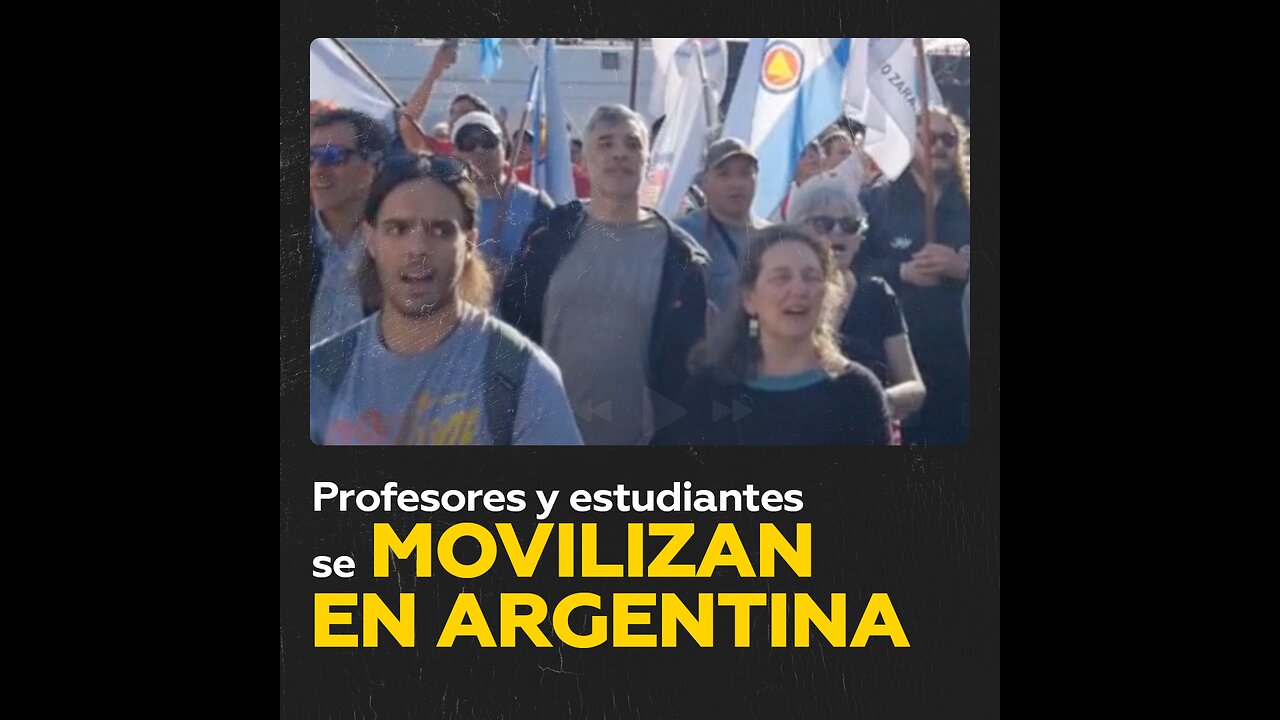 Profesores y estudiantes se MOVILIZAN EN ARGENTINA